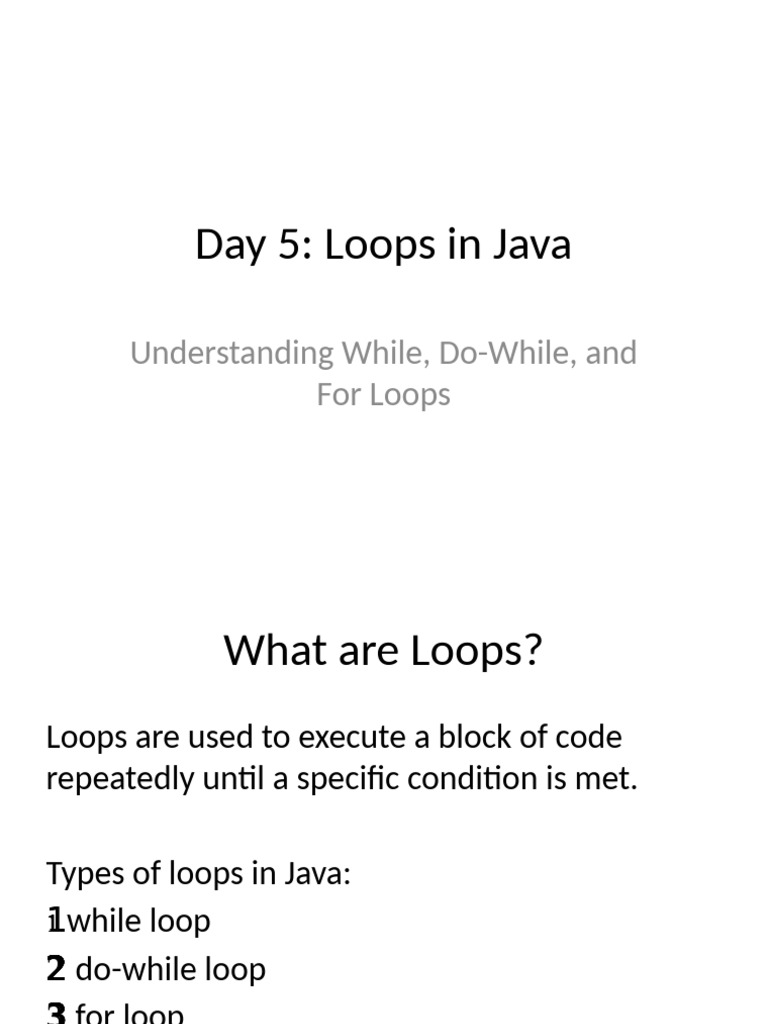 Day 5: Loops in Java

Understanding While, Do-While, and For Loops

What are Loops?

Loops are used to execute a block of code repeatedly until a specific condition is met.

Types of loops in Java:
1 while loop
2 do-while loop
3 for loop